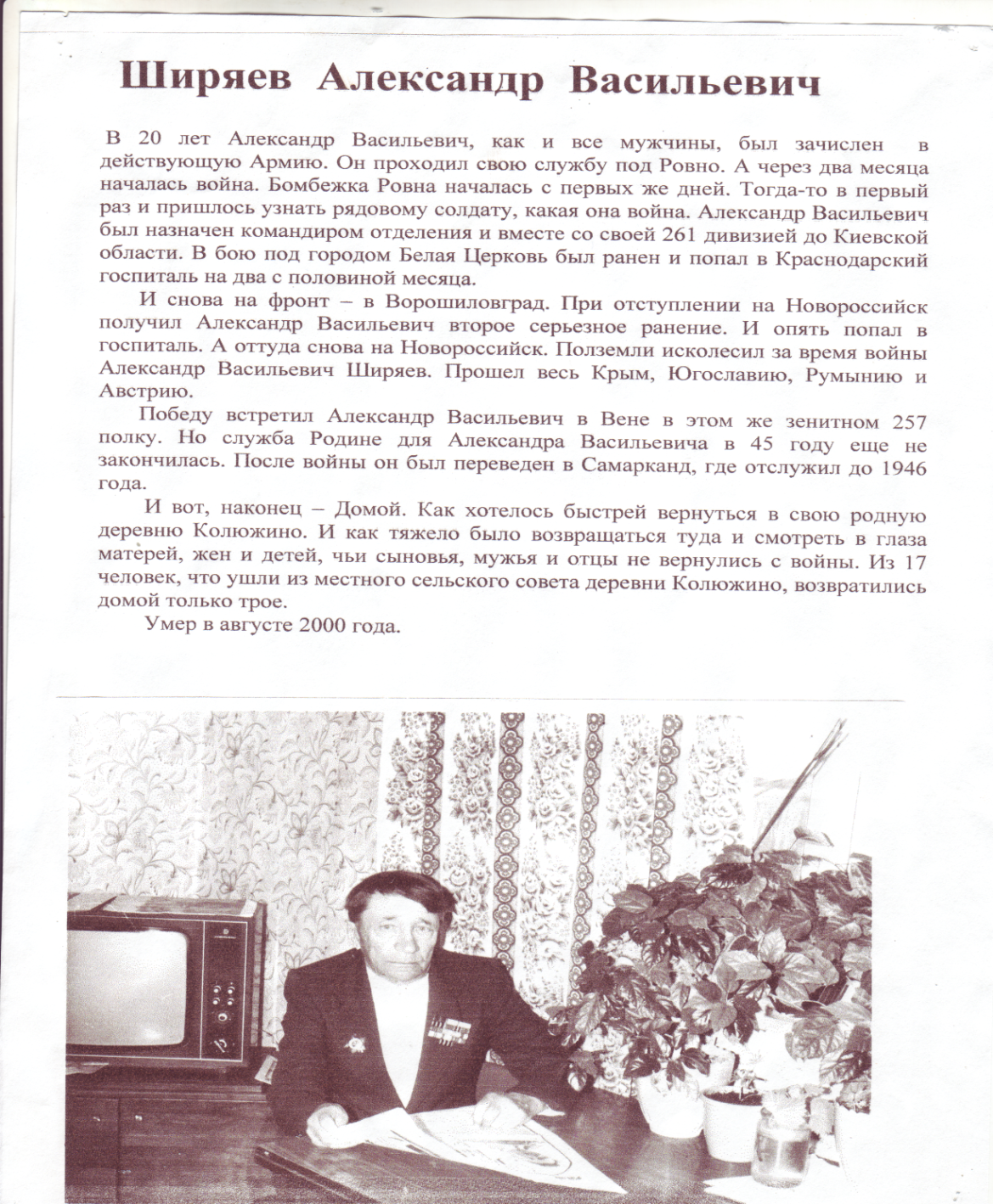 Ширяев Александр Васильевич

В 20 лет Александр Васильевич, как и все мужчины, был зачислен в действующую Армию. Он проходил свою службу под Ровно. А через два месяца началась война. Бомбежка Ровна началась с первых же дней. Тогда-то в первый раз и пришлось узнать рядовому солдату, какая она война. Александр Васильевич был назначен командиром отделения и вместе со своей 261 дивизией до Киевской области. В бою под городом Белая Церковь был ранен и попал в Краснодарский госпиталь на два с половиной месяца.

И снова на фронт – в Ворошиловград. При отступлении на Новороссийск получил Александр Васильевич второе серьезное ранение. И опять попал в госпиталь. А оттуда снова на Новороссийск. Полземли исколесил за время войны Александр Васильевич Ширяев. Прошел весь Крым, Югославию, Румынию и Австрию.

Победу встретил Александр Васильевич в Вене в этом же зенитном 257 полку. Но служба Родине для Александра Васильевича в 45 году еще не закончилась. После войны он был переведен в Самарканд, где отслужил до 1946 года.

И вот, наконец – Домой. Как хотелось быстрей вернуться в свою родную деревню Колюжино. И как тяжело было возвращаться туда и смотреть в глаза матерей, жен и детей, чьи сыновья, мужья и отцы не вернулись с войны. Из 17 человек, что ушли из местного сельского совета деревни Колюжино, возвратились домой только трое.

Умер в августе 2000 года.